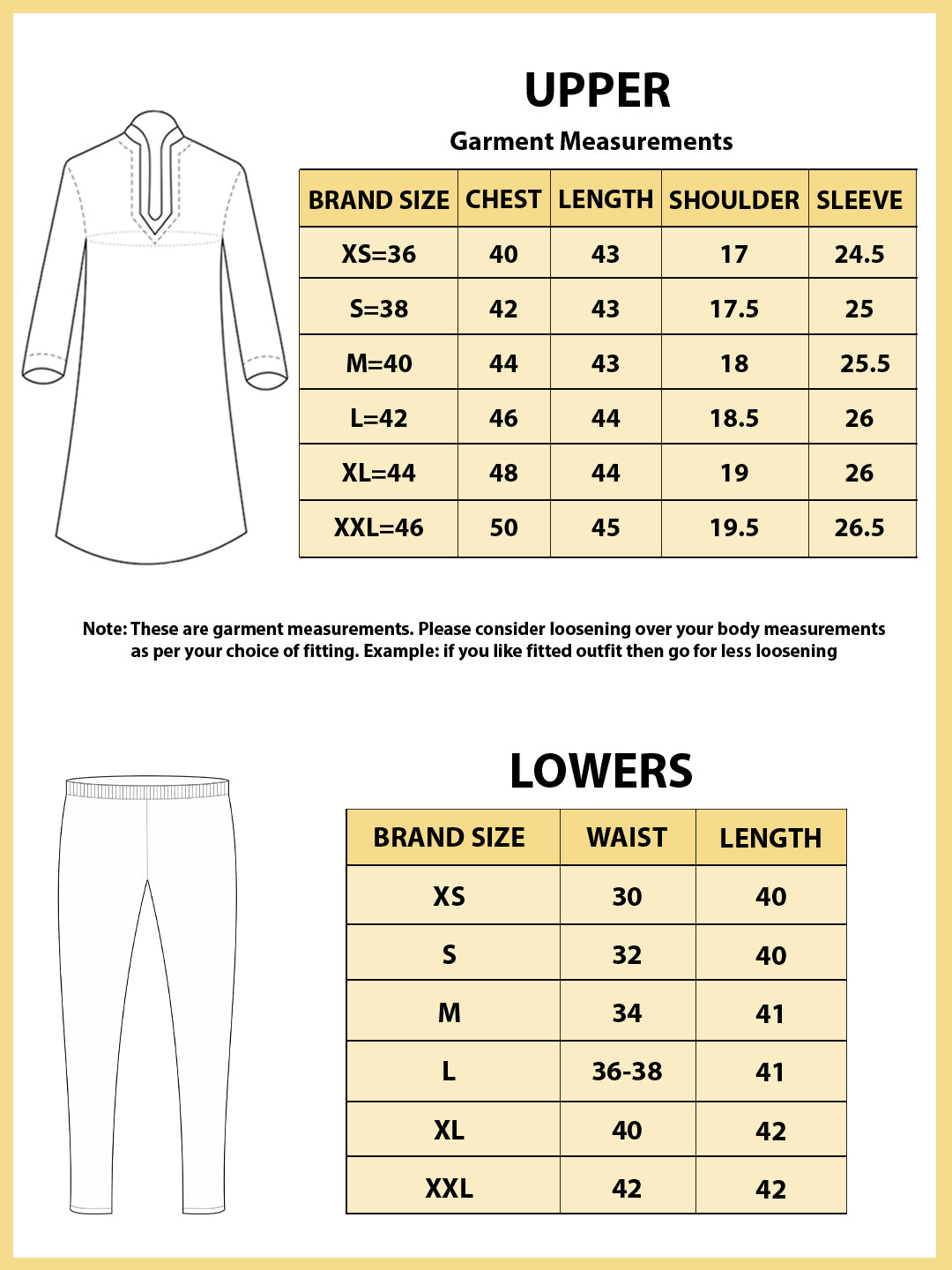 UPPER

Garment Measurements

| BRAND SIZE | CHEST | LENGTH | SHOULDER | SLEEVE |
|---|---|---|---|---|
| XS=36 | 40 | 43 | 17 | 24.5 |
| S=38 | 42 | 43 | 17.5 | 25 |
| M=40 | 44 | 43 | 18 | 25.5 |
| L=42 | 46 | 44 | 18.5 | 26 |
| XL=44 | 48 | 44 | 19 | 26 |
| XXL=46 | 50 | 45 | 19.5 | 26.5 |

Note: These are garment measurements. Please consider loosening over your body measurements as per your choice of fitting. Example: if you like fitted outfit then go for less loosening

LOWERS

| BRAND SIZE | WAIST | LENGTH |
|---|---|---|
| XS | 30 | 40 |
| S | 32 | 40 |
| M | 34 | 41 |
| L | 36-38 | 41 |
| XL | 40 | 42 |
| XXL | 42 | 42 |